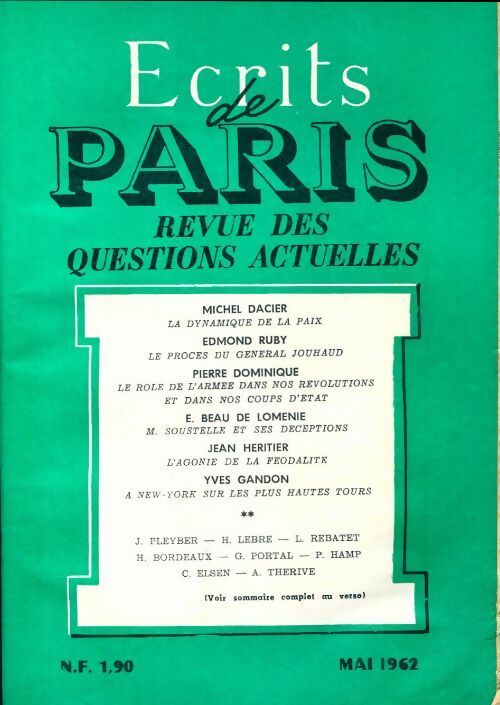 Ecrits de PARIS
REVUE DES QUESTIONS ACTUELLES

MICHEL DACIER
LA DYNAMIQUE DE LA PAIX

EDMOND RUBY
LE PROCES DU GENERAL JOUHAUD

PIERRE DOMINIQUE
LE ROLE DE L'ARMEE DANS NOS REVOLUTIONS ET DANS NOS COUPS D'ETAT

E. BEAU DE LOMENIE
M. SOUSTELLE ET SES DECEPTIONS

JEAN HERITIER
L'AGONIE DE LA FEODALITE

YVES GANDON
A NEW-YORK SUR LES PLUS HAUTES TOURS

**

J. PLEYBER — H. LEBRE — L. REBATET
H. BORDEAUX — G. PORTAL — P. HAMP
C. ELSEN — A. THERIVE

(Voir sommaire complet au verso)

N.F. 1,90

MAI 1962